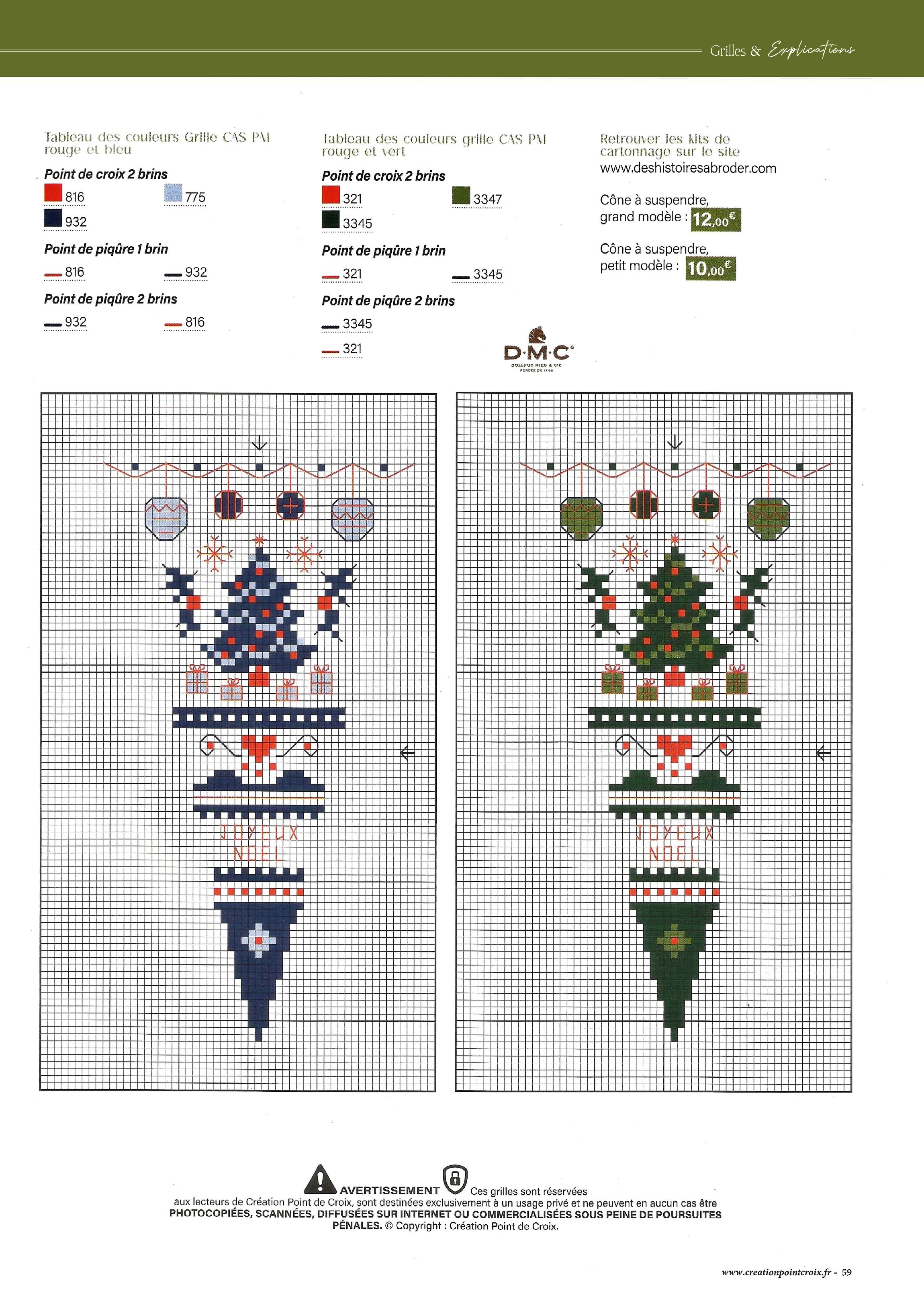 Grilles & Explications

Tableau des couleurs Grille CAS PM rouge et bleu

Point de croix 2 brins

816 775

932

Point de piqûre 1 brin

816 932

Point de piqûre 2 brins

932 816

Tableau des couleurs grille CAS PM rouge et vert

Point de croix 2 brins

321 3347

3345

Point de piqûre 1 brin

321 3345

Point de piqûre 2 brins

3345

321

Retrouver les kits de cartonnage sur le site www.deshistoiresabroder.com

Cône à suspendre, grand modèle : 12,00€

Cône à suspendre, petit modèle : 10,00€

DMC
DOLLFUS MIEG & CIE
FONDÉE EN 1746

JOYEUX NOEL

JOYEUX NOEL

AVERTISSEMENT Ces grilles sont réservées aux lecteurs de Création Point de Croix, sont destinées exclusivement à un usage privé et ne peuvent en aucun cas être PHOTOCOPIÉES, SCANNÉES, DIFFUSÉES SUR INTERNET OU COMMERCIALISÉES SOUS PEINE DE POURSUITES PÉNALES. © Copyright : Création Point de Croix.

www.creationpointcroix.fr - 59